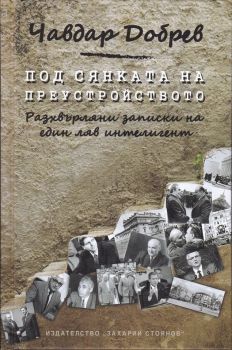 Чавдар Добрев

ПОД СЯНКАТА НА ПРЕУСТРОЙСТВОТО

Разхвърляни записки на един ляв интелигент

ИЗДАТЕЛСТВО "ЗАХАРИЙ СТОЯНОВ"